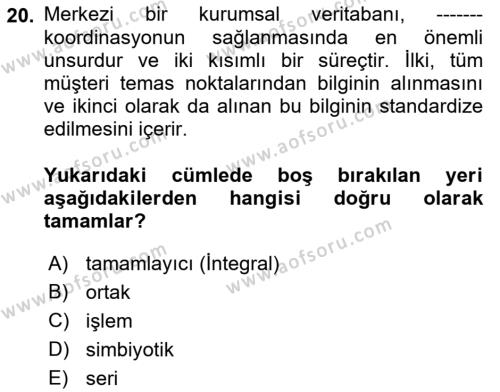 20. Merkezi bir kurumsal veritabanı, ------- koordinasyonun sağlanmasında en önemli unsurdur ve iki kısımlı bir süreçtir. İlki, tüm müşteri temas noktalarından bilginin alınmasını ve ikinci olarak da alınan bu bilginin standardize edilmesini içerir.

Yukarıdaki cümlede boş bırakılan yeri aşağıdakilerden hangisi doğru olarak tamamlar?

A) tamamlayıcı (İntegral)
B) ortak
C) işlem
D) simbiyotik
E) seri

www.aofsoru.com